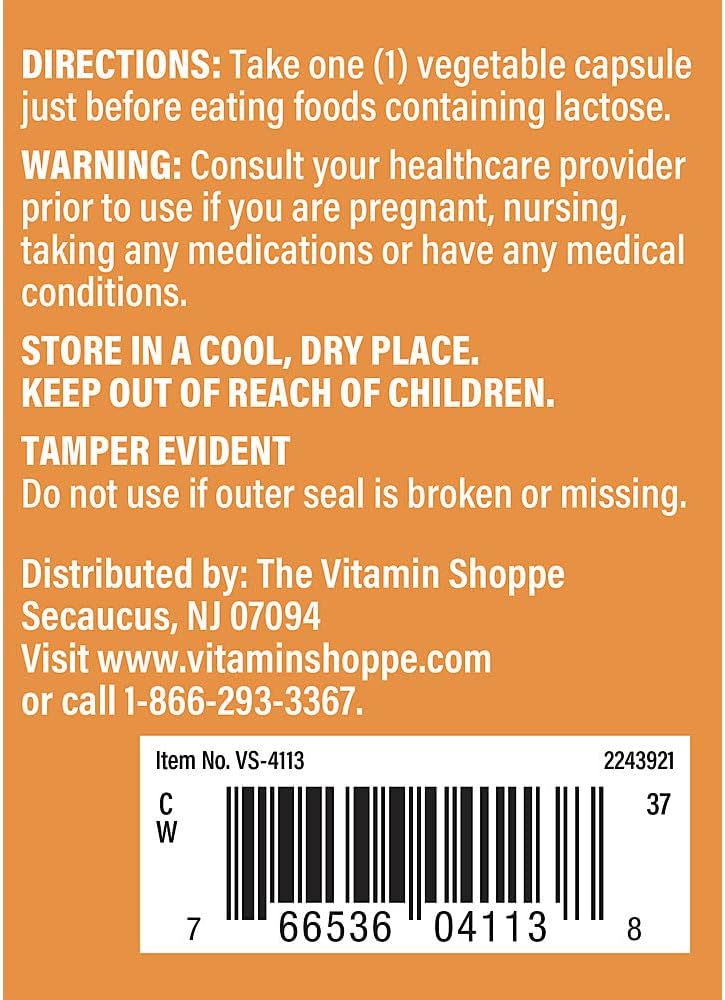 DIRECTIONS: Take one (1) vegetable capsule just before eating foods containing lactose.

WARNING: Consult your healthcare provider prior to use if you are pregnant, nursing, taking any medications or have any medical conditions.

STORE IN A COOL, DRY PLACE.
KEEP OUT OF REACH OF CHILDREN.

TAMPER EVIDENT
Do not use if outer seal is broken or missing.

Distributed by: The Vitamin Shoppe
Secaucus, NJ 07094
Visit www.vitaminshoppe.com
or call 1-866-293-3367.

Item No. VS-4113
2243921
C
W
37
7 66536 04113 8